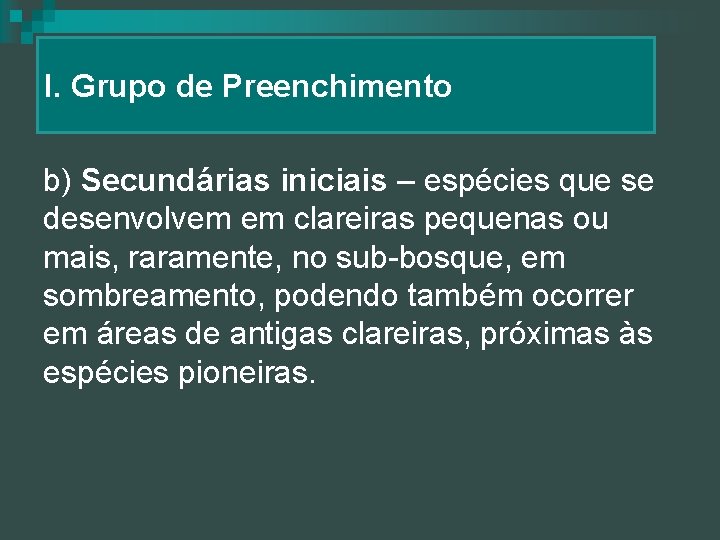 I. Grupo de Preenchimento

b) Secundárias iniciais – espécies que se desenvolvem em clareiras pequenas ou mais, raramente, no sub-bosque, em sombreamento, podendo também ocorrer em áreas de antigas clareiras, próximas às espécies pioneiras.